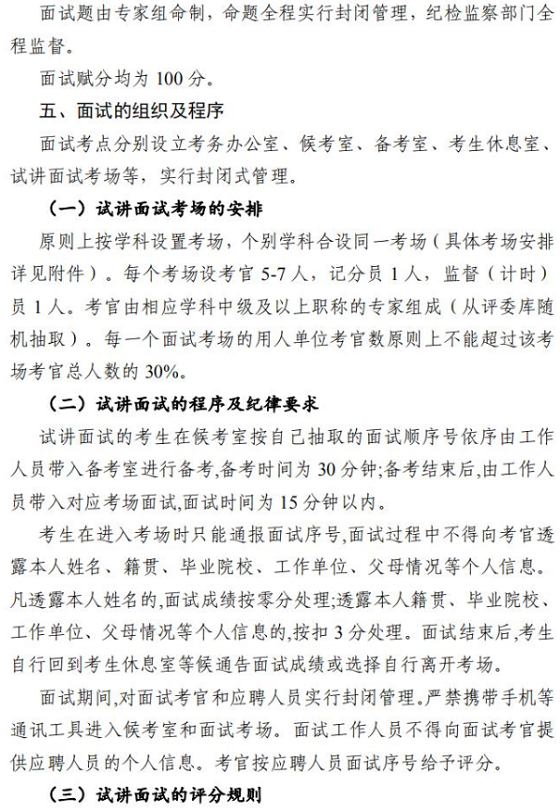 面试题由专家组命制，命题全程实行封闭管理，纪检监察部门全程监督。

面试赋分均为 100 分。

五、面试的组织及程序

面试考点分别设立考务办公室、候考室、备考室、考生休息室、试讲面试考场等，实行封闭式管理。

（一）试讲面试考场的安排

原则上按学科设置考场，个别学科合设同一考场（具体考场安排详见附件）。每个考场设考官 5-7 人，记分员 1 人，监督（计时）员 1 人。考官由相应学科中级及以上职称的专家组成（从评委库随机抽取）。每一个面试考场的用人单位考官数原则上不能超过该考场考官总人数的 30%。

（二）试讲面试的程序及纪律要求

试讲面试的考生在候考室按自己抽取的面试顺序号依序由工作人员带入备考室进行备考,备考时间为 30 分钟;备考结束后,由工作人员带入对应考场面试,面试时间为 15 分钟以内。

考生在进入考场时只能通报面试序号,面试过程中不得向考官透露本人姓名、籍贯、毕业院校、工作单位、父母情况等个人信息。凡透露本人姓名的,面试成绩按零分处理;透露本人籍贯、毕业院校、工作单位、父母情况等个人信息的,按扣 3 分处理。面试结束后,考生自行回到考生休息室等候通告面试成绩或选择自行离开考场。

面试期间,对面试考官和应聘人员实行封闭管理。严禁携带手机等通讯工具进入候考室和面试考场。面试工作人员不得向面试考官提供应聘人员的个人信息。考官按应聘人员面试序号给予评分。

（三）试讲面试的评分规则